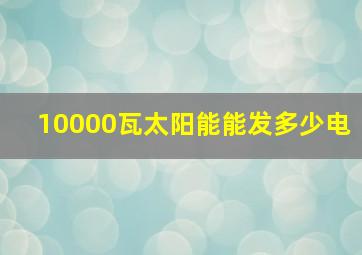 10000瓦太阳能能发多少电